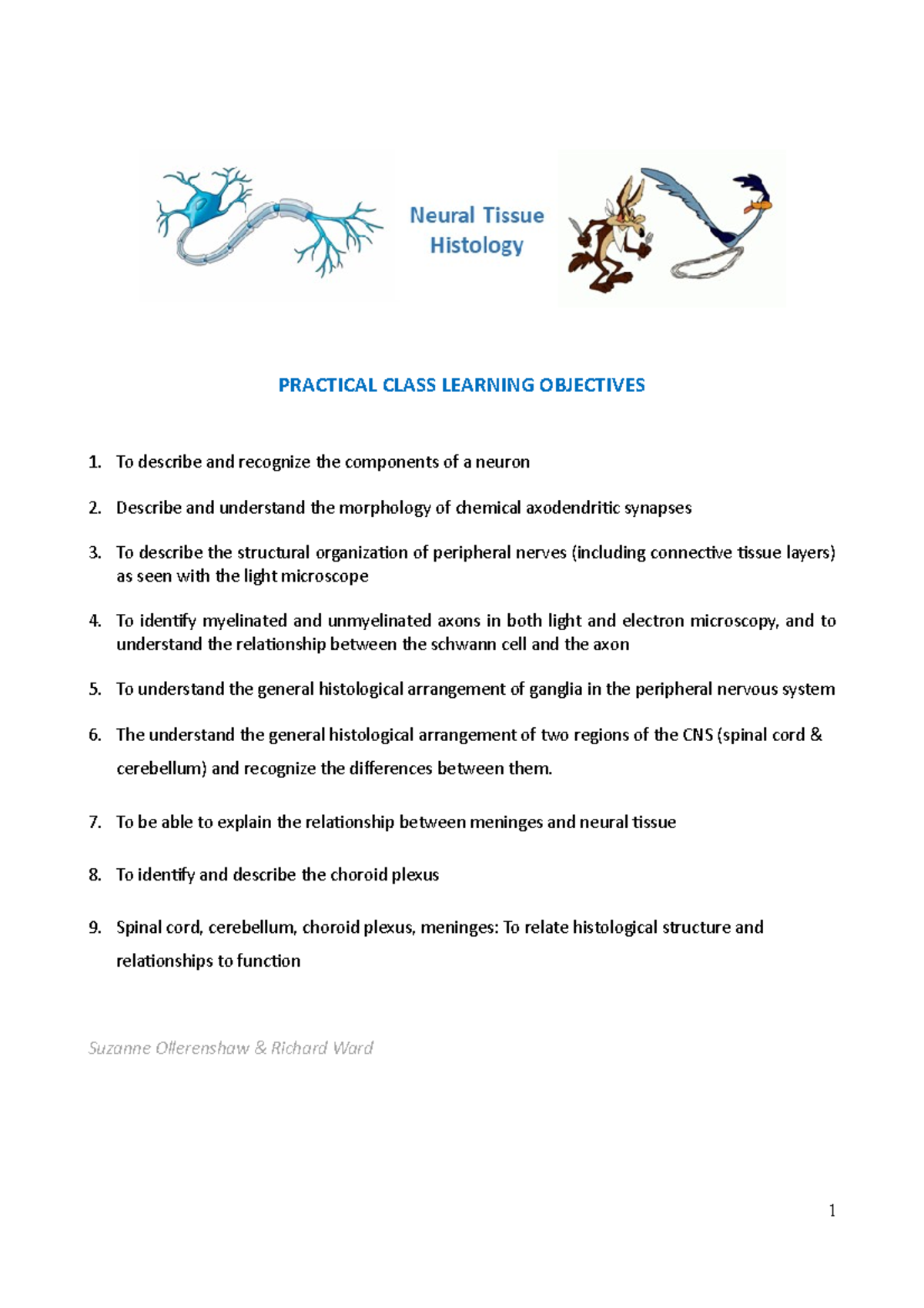 Neural Tissue Histology

PRACTICAL CLASS LEARNING OBJECTIVES

1. To describe and recognize the components of a neuron

2. Describe and understand the morphology of chemical axodendritic synapses

3. To describe the structural organization of peripheral nerves (including connective tissue layers) as seen with the light microscope

4. To identify myelinated and unmyelinated axons in both light and electron microscopy, and to understand the relationship between the schwann cell and the axon

5. To understand the general histological arrangement of ganglia in the peripheral nervous system

6. The understand the general histological arrangement of two regions of the CNS (spinal cord & cerebellum) and recognize the differences between them.

7. To be able to explain the relationship between meninges and neural tissue

8. To identify and describe the choroid plexus

9. Spinal cord, cerebellum, choroid plexus, meninges: To relate histological structure and relationships to function

Suzanne Ollerenshaw & Richard Ward

1